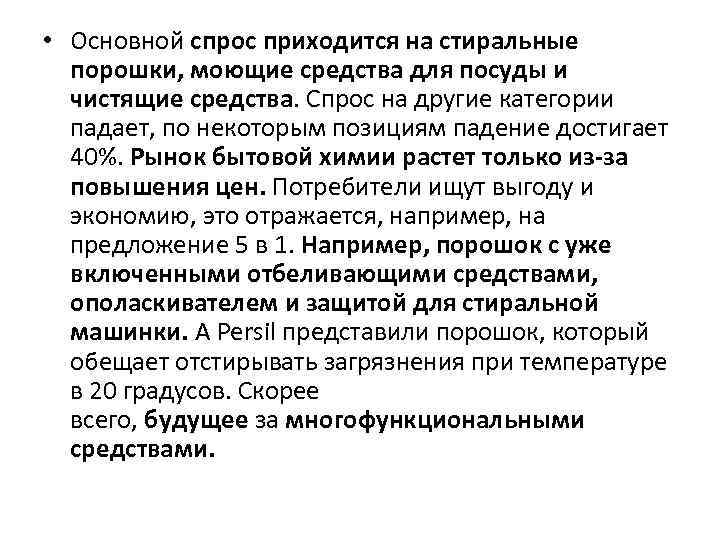 • Основной спрос приходится на стиральные порошки, моющие средства для посуды и чистящие средства. Спрос на другие категории падает, по некоторым позициям падение достигает 40%. Рынок бытовой химии растет только из-за повышения цен. Потребители ищут выгоду и экономию, это отражается, например, на предложение 5 в 1. Например, порошок с уже включенными отбеливающими средствами, ополаскивателем и защитой для стиральной машинки. А Persil представили порошок, который обещает отстирывать загрязнения при температуре в 20 градусов. Скорее всего, будущее за многофункциональными средствами.